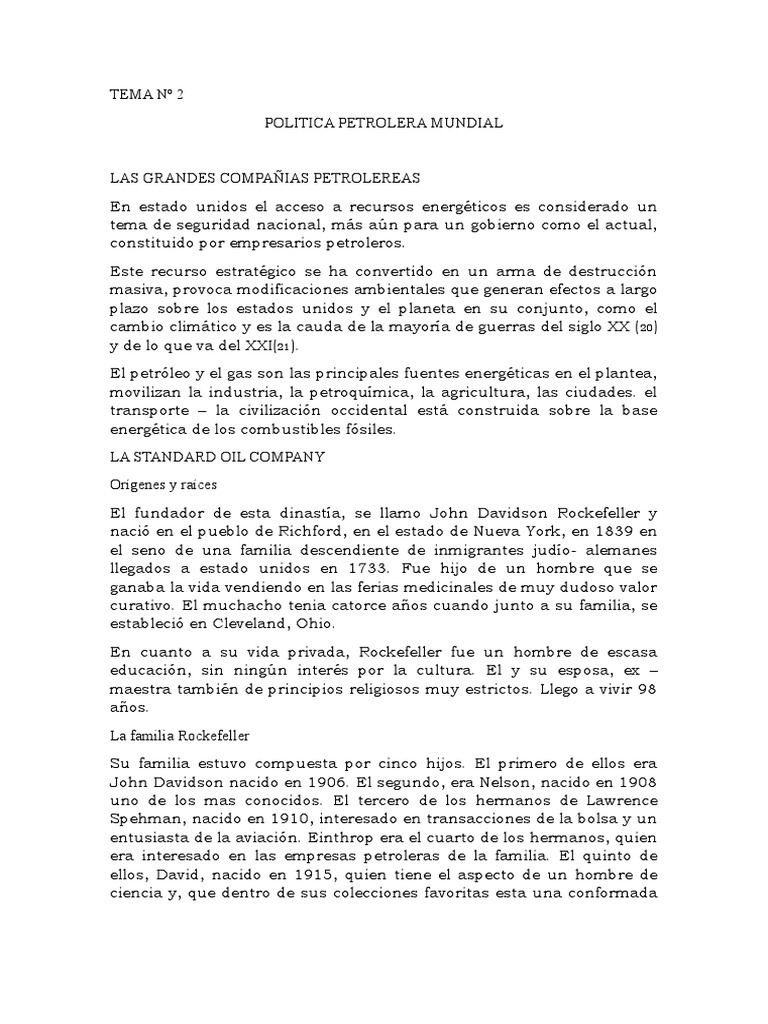 TEMA Nº 2

POLITICA PETROLERA MUNDIAL

LAS GRANDES COMPAÑIAS PETROLEREAS

En estado unidos el acceso a recursos energéticos es considerado un tema de seguridad nacional, más aún para un gobierno como el actual, constituido por empresarios petroleros.

Este recurso estratégico se ha convertido en un arma de destrucción masiva, provoca modificaciones ambientales que generan efectos a largo plazo sobre los estados unidos y el planeta en su conjunto, como el cambio climático y es la cauda de la mayoría de guerras del siglo XX (20) y de lo que va del XXI(21).

El petróleo y el gas son las principales fuentes energéticas en el plantea, movilizan la industria, la petroquímica, la agricultura, las ciudades. el transporte – la civilización occidental está construida sobre la base energética de los combustibles fósiles.

LA STANDARD OIL COMPANY

Origenes y raíces

El fundador de esta dinastía, se llamo John Davidson Rockefeller y nació en el pueblo de Richford, en el estado de Nueva York, en 1839 en el seno de una familia descendiente de inmigrantes judío- alemanes llegados a estado unidos en 1733. Fue hijo de un hombre que se ganaba la vida vendiendo en las ferias medicinales de muy dudoso valor curativo. El muchacho tenia catorce años cuando junto a su familia, se estableció en Cleveland, Ohio.

En cuanto a su vida privada, Rockefeller fue un hombre de escasa educación, sin ningún interés por la cultura. El y su esposa, ex – maestra también de principios religiosos muy estrictos. Llego a vivir 98 años.

La familia Rockefeller

Su familia estuvo compuesta por cinco hijos. El primero de ellos era John Davidson nacido en 1906. El segundo, era Nelson, nacido en 1908 uno de los mas conocidos. El tercero de los hermanos de Lawrence Spehman, nacido en 1910, interesado en transacciones de la bolsa y un entusiasta de la aviación. Einthrop era el cuarto de los hermanos, quien era interesado en las empresas petroleras de la familia. El quinto de ellos, David, nacido en 1915, quien tiene el aspecto de un hombre de ciencia y, que dentro de sus colecciones favoritas esta una conformada